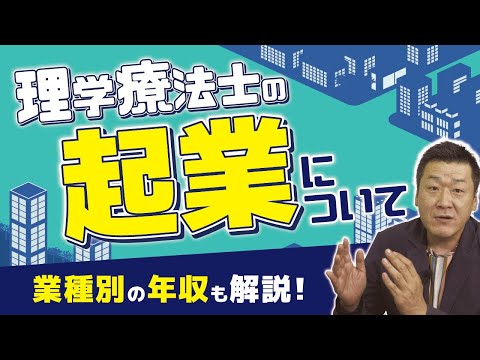 理学療法士の
起業について

業種別の年収も解説！